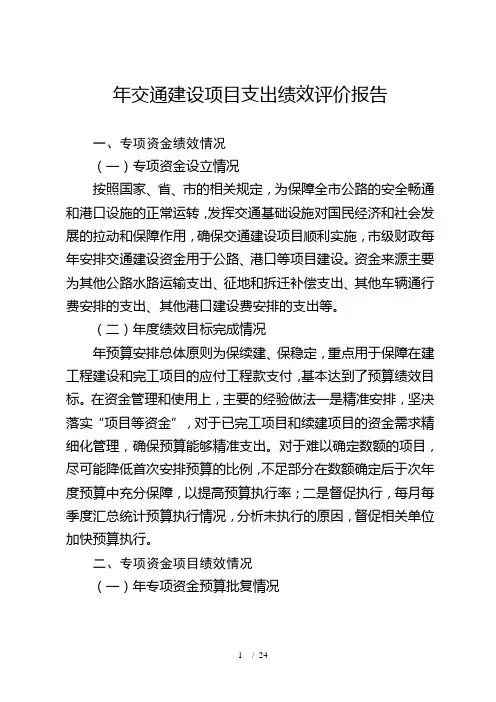 年交通建设项目支出绩效评价报告

一、专项资金绩效情况

（一）专项资金设立情况

按照国家、省、市的相关规定，为保障全市公路的安全畅通和港口设施的正常运转，发挥交通基础设施对国民经济和社会发展的拉动和保障作用，确保交通建设项目顺利实施，市级财政每年安排交通建设资金用于公路、港口等项目建设。资金来源主要为其他公路水路运输支出、征地和拆迁补偿支出、其他车辆通行费安排的支出、其他港口建设费安排的支出等。

（二）年度绩效目标完成情况

年预算安排总体原则为保续建、保稳定，重点用于保障在建工程建设和完工项目的应付工程款支付，基本达到了预算绩效目标。在资金管理和使用上，主要的经验做法一是精准安排，坚决落实“项目等资金”，对于已完工项目和续建项目的资金需求精细化管理，确保预算能够精准支出。对于难以确定数额的项目，尽可能降低首次安排预算的比例，不足部分在数额确定后于次年度预算中充分保障，以提高预算执行率；二是督促执行，每月每季度汇总统计预算执行情况，分析未执行的原因，督促相关单位加快预算执行。

二、专项资金项目绩效情况

（一）年专项资金预算批复情况

1 / 24